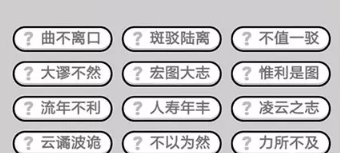 ? 曲不离口 ? 斑驳陆离 ? 不值一驳

? 大谬不然 ? 宏图大志 ? 惟利是图

? 流年不利 ? 人寿年丰 ? 凌云之志

? 云谲波诡 ? 不以为然 ? 力所不及